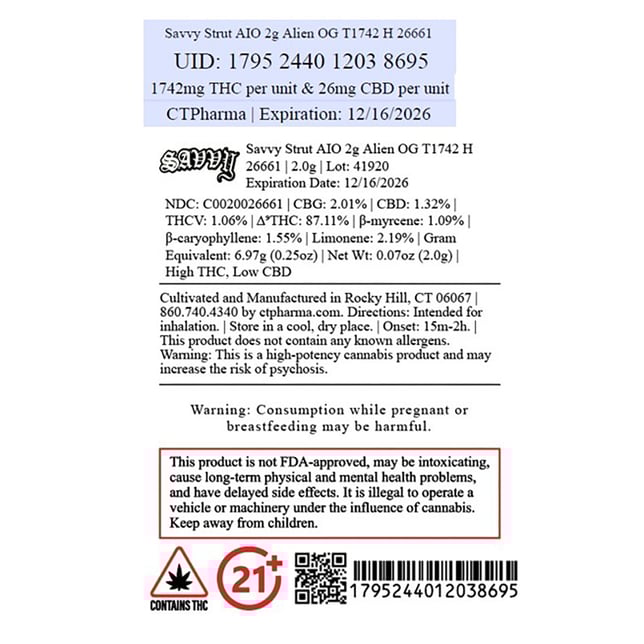 Savvy Strut AIO 2g Alien OG T1742 H 26661

UID: 1795 2440 1203 8695

1742mg THC per unit & 26mg CBD per unit

CTPharma | Expiration: 12/16/2026

SAVVY

Savvy Strut AIO 2g Alien OG T1742 H 26661 | 2.0g | Lot: 41920
Expiration Date: 12/16/2026

NDC: C0020026661 | CBG: 2.01% | CBD: 1.32% | THCV: 1.06% | $\Delta^9$THC: 87.11% | β-myrcene: 1.09% | β-caryophyllene: 1.55% | Limonene: 2.19% | Gram Equivalent: 6.97g (0.25oz) | Net Wt: 0.07oz (2.0g) | High THC, Low CBD

Cultivated and Manufactured in Rocky Hill, CT 06067 | 860.740.4340 by ctpharma.com. Directions: Intended for inhalation. | Store in a cool, dry place. | Onset: 15m-2h. | This product does not contain any known allergens. Warning: This is a high-potency cannabis product and may increase the risk of psychosis.

Warning: Consumption while pregnant or breastfeeding may be harmful.

This product is not FDA-approved, may be intoxicating, cause long-term physical and mental health problems, and have delayed side effects. It is illegal to operate a vehicle or machinery under the influence of cannabis. Keep away from children.

CONTAINS THC

21+

1795244012038695